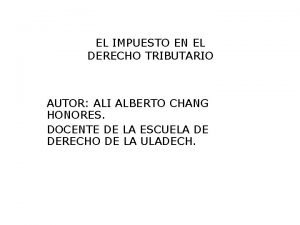 EL IMPUESTO EN EL DERECHO TRIBUTARIO

AUTOR: ALI ALBERTO CHANG HONORES.

DOCENTE DE LA ESCUELA DE DERECHO DE LA ULADECH.